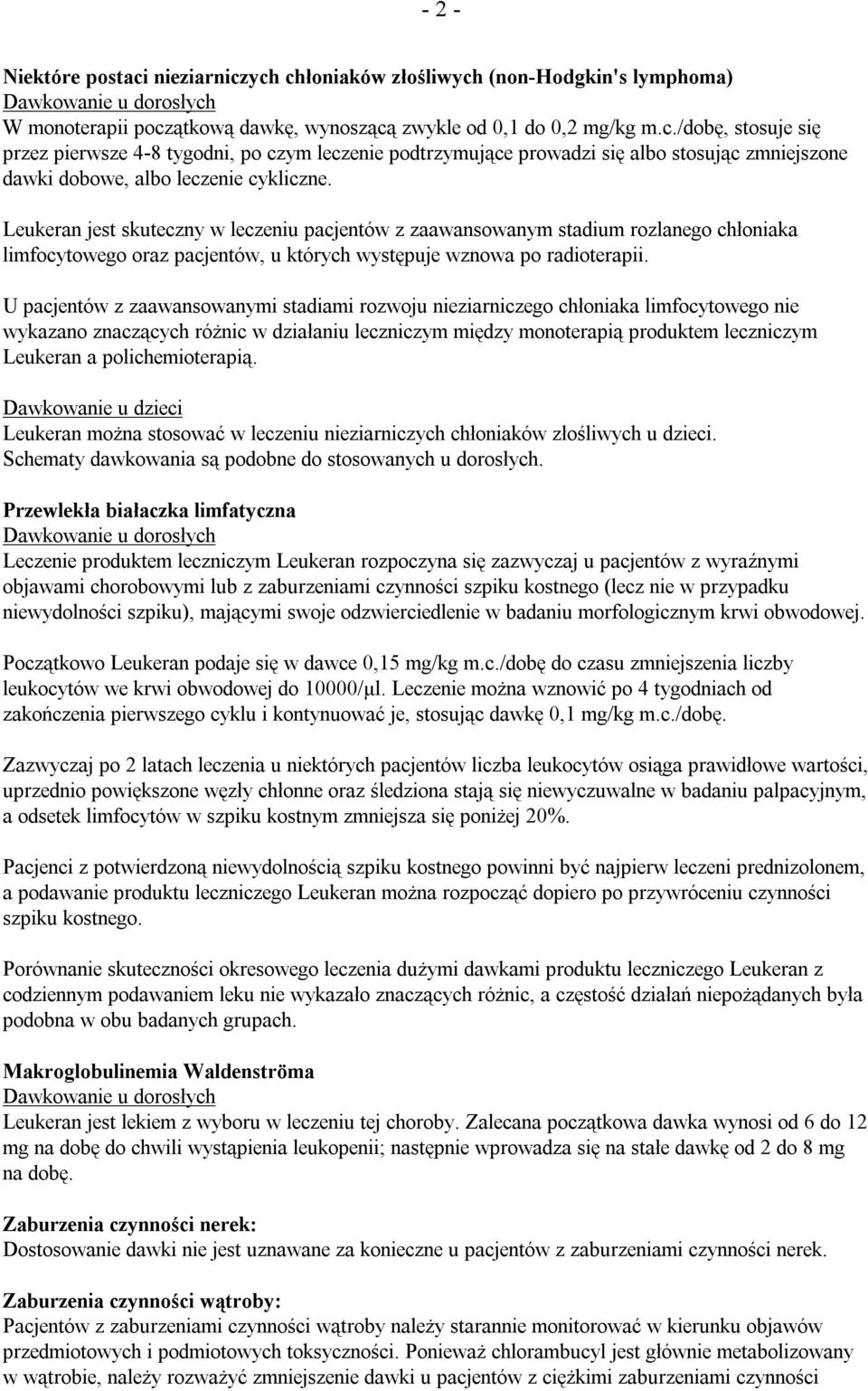 - 2 -

Niektóre postaci nieziarniczych chłoniaków złośliwych (non-Hodgkin's lymphoma)
Dawkowanie u dorosłych
W monoterapii początkową dawkę, wynoszącą zwykle od 0,1 do 0,2 mg/kg m.c./dobę, stosuje się przez pierwsze 4-8 tygodni, po czym leczenie podtrzymujące prowadzi się albo stosując zmniejszone dawki dobowe, albo leczenie cykliczne.

Leukeran jest skuteczny w leczeniu pacjentów z zaawansowanym stadium rozlanego chłoniaka limfocytowego oraz pacjentów, u których występuje wznowa po radioterapii.

U pacjentów z zaawansowanymi stadiami rozwoju nieziarniczego chłoniaka limfocytowego nie wykazano znaczących różnic w działaniu leczniczym między monoterapią produktem leczniczym Leukeran a polichemioterapią.

Dawkowanie u dzieci
Leukeran można stosować w leczeniu nieziarniczych chłoniaków złośliwych u dzieci. Schematy dawkowania są podobne do stosowanych u dorosłych.

Przewlekła białaczka limfatyczna
Dawkowanie u dorosłych
Leczenie produktem leczniczym Leukeran rozpoczyna się zazwyczaj u pacjentów z wyraźnymi objawami chorobowymi lub z zaburzeniami czynności szpiku kostnego (lecz nie w przypadku niewydolności szpiku), mającymi swoje odzwierciedlenie w badaniu morfologicznym krwi obwodowej.

Początkowo Leukeran podaje się w dawce 0,15 mg/kg m.c./dobę do czasu zmniejszenia liczby leukocytów we krwi obwodowej do 10000/µl. Leczenie można wznowić po 4 tygodniach od zakończenia pierwszego cyklu i kontynuować je, stosując dawkę 0,1 mg/kg m.c./dobę.

Zazwyczaj po 2 latach leczenia u niektórych pacjentów liczba leukocytów osiąga prawidłowe wartości, uprzednio powiększone węzły chłonne oraz śledziona stają się niewyczuwalne w badaniu palpacyjnym, a odsetek limfocytów w szpiku kostnym zmniejsza się poniżej 20%.

Pacjenci z potwierdzoną niewydolnością szpiku kostnego powinni być najpierw leczeni prednizolonem, a podawanie produktu leczniczego Leukeran można rozpocząć dopiero po przywróceniu czynności szpiku kostnego.

Porównanie skuteczności okresowego leczenia dużymi dawkami produktu leczniczego Leukeran z codziennym podawaniem leku nie wykazało znaczących różnic, a częstość działań niepożądanych była podobna w obu badanych grupach.

Makroglobulinemia Waldenströma
Dawkowanie u dorosłych
Leukeran jest lekiem z wyboru w leczeniu tej choroby. Zalecana początkowa dawka wynosi od 6 do 12 mg na dobę do chwili wystąpienia leukopenii; następnie wprowadza się na stałe dawkę od 2 do 8 mg na dobę.

Zaburzenia czynności nerek:
Dostosowanie dawki nie jest uznawane za konieczne u pacjentów z zaburzeniami czynności nerek.

Zaburzenia czynności wątroby:
Pacjentów z zaburzeniami czynności wątroby należy starannie monitorować w kierunku objawów przedmiotowych i podmiotowych toksyczności. Ponieważ chlorambucyl jest głównie metabolizowany w wątrobie, należy rozważyć zmniejszenie dawki u pacjentów z ciężkimi zaburzeniami czynności